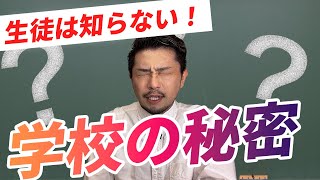 生徒は知らない！

？ ？

学校の秘密